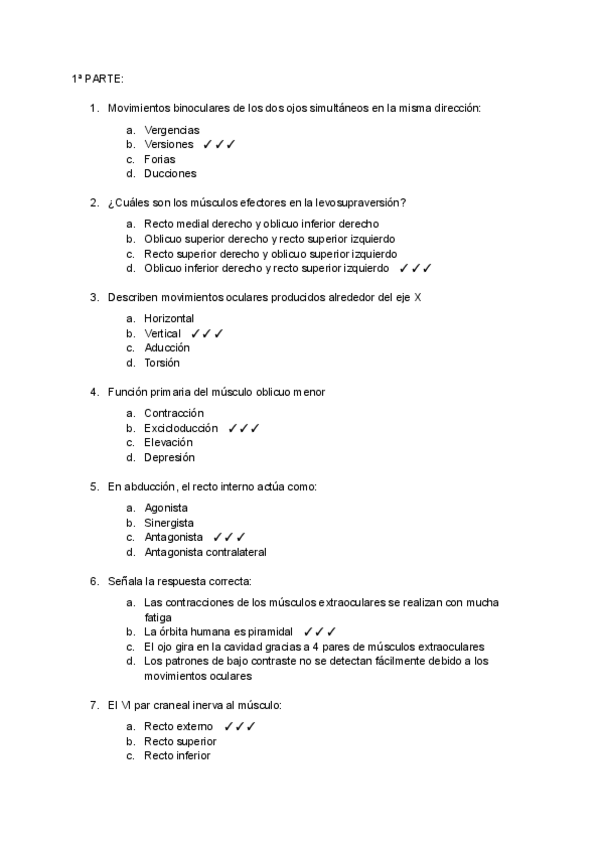 1ª PARTE:

1. Movimientos binoculares de los dos ojos simultáneos en la misma dirección:

a. Vergencias
b. Versiones ✓✓✓
c. Forias
d. Ducciones

2. ¿Cuáles son los músculos efectores en la levosupraversión?

a. Recto medial derecho y oblicuo inferior derecho
b. Oblicuo superior derecho y recto superior izquierdo
c. Recto superior derecho y oblicuo superior izquierdo
d. Oblicuo inferior derecho y recto superior izquierdo ✓✓✓

3. Describen movimientos oculares producidos alrededor del eje X

a. Horizontal
b. Vertical ✓✓✓
c. Aducción
d. Torsión

4. Función primaria del músculo oblicuo menor

a. Contracción
b. Excicloducción ✓✓✓
c. Elevación
d. Depresión

5. En abducción, el recto interno actúa como:

a. Agonista
b. Sinergista
c. Antagonista ✓✓✓
d. Antagonista contralateral

6. Señala la respuesta correcta:

a. Las contracciones de los músculos extraoculares se realizan con mucha fatiga
b. La órbita humana es piramidal ✓✓✓
c. El ojo gira en la cavidad gracias a 4 pares de músculos extraoculares
d. Los patrones de bajo contraste no se detectan fácilmente debido a los movimientos oculares

7. El VI par craneal inerva al músculo:

a. Recto externo ✓✓✓
b. Recto superior
c. Recto inferior